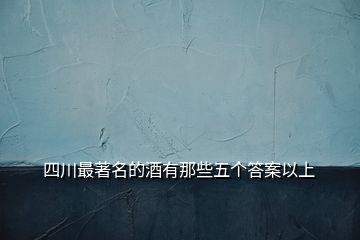 四川最著名的酒有那些五个答案以上